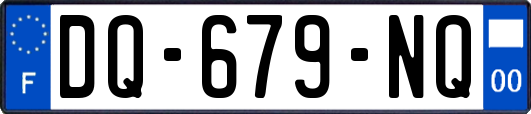 F
DQ-679-NQ
00